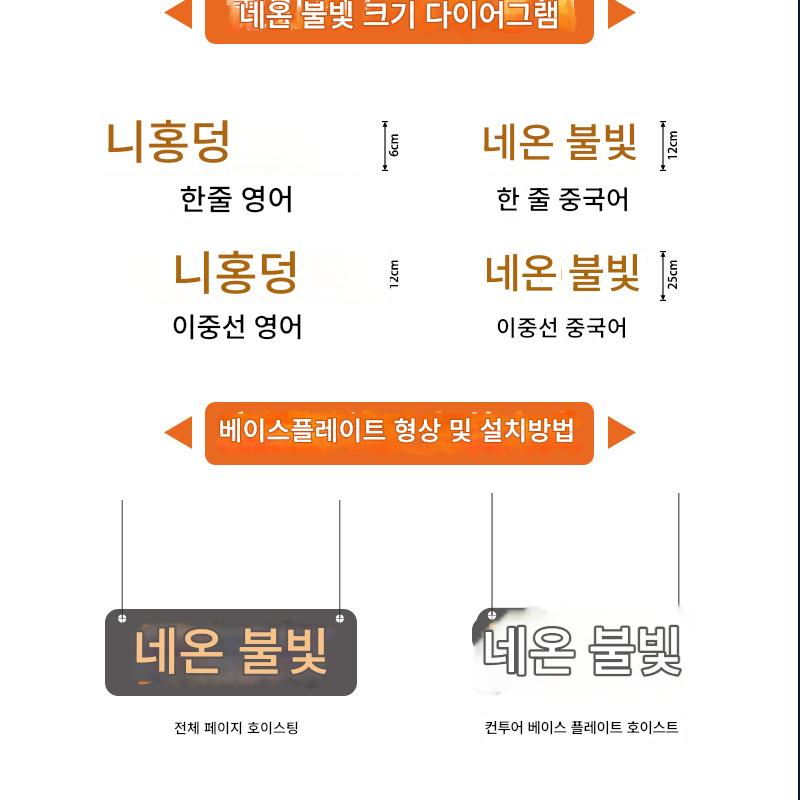 네온 불빛 크기 다이어그램

니홍덩
6cm
한줄 영어

네온 불빛
12cm
한 줄 중국어

니홍덩
12cm
이중선 영어

네온 불빛
25cm
이중선 중국어

베이스플레이트 형상 및 설치방법

네온 불빛
전체 페이지 호이스팅

네온 불빛
컨투어 베이스 플레이트 호이스트